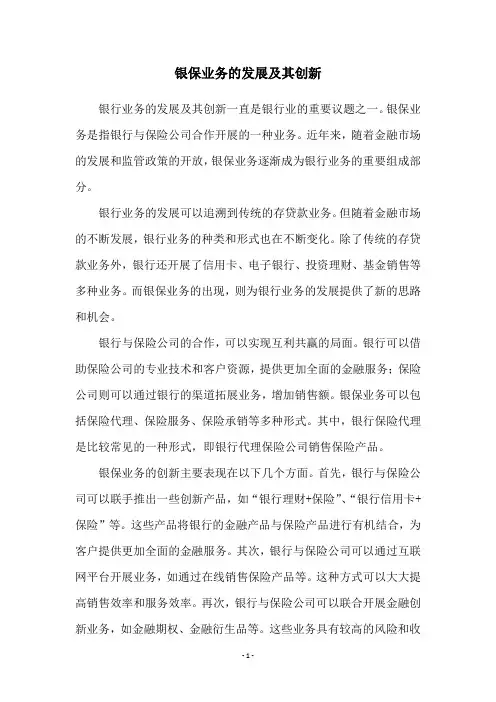 银保业务的发展及其创新

银行业务的发展及其创新一直是银行业的重要议题之一。银保业务是指银行与保险公司合作开展的一种业务。近年来，随着金融市场的发展和监管政策的开放，银保业务逐渐成为银行业务的重要组成部分。

银行业务的发展可以追溯到传统的存贷款业务。但随着金融市场的不断发展，银行业务的种类和形式也在不断变化。除了传统的存贷款业务外，银行还开展了信用卡、电子银行、投资理财、基金销售等多种业务。而银保业务的出现，则为银行业务的发展提供了新的思路和机会。

银行与保险公司的合作，可以实现互利共赢的局面。银行可以借助保险公司的专业技术和客户资源，提供更加全面的金融服务；保险公司则可以通过银行的渠道拓展业务，增加销售额。银保业务可以包括保险代理、保险服务、保险承销等多种形式。其中，银行保险代理是比较常见的一种形式，即银行代理保险公司销售保险产品。

银保业务的创新主要表现在以下几个方面。首先，银行与保险公司可以联手推出一些创新产品，如“银行理财+保险”、“银行信用卡+保险”等。这些产品将银行的金融产品与保险产品进行有机结合，为客户提供更加全面的金融服务。其次，银行与保险公司可以通过互联网平台开展业务，如通过在线销售保险产品等。这种方式可以大大提高销售效率和服务效率。再次，银行与保险公司可以联合开展金融创新业务，如金融期权、金融衍生品等。这些业务具有较高的风险和收

- 1 -